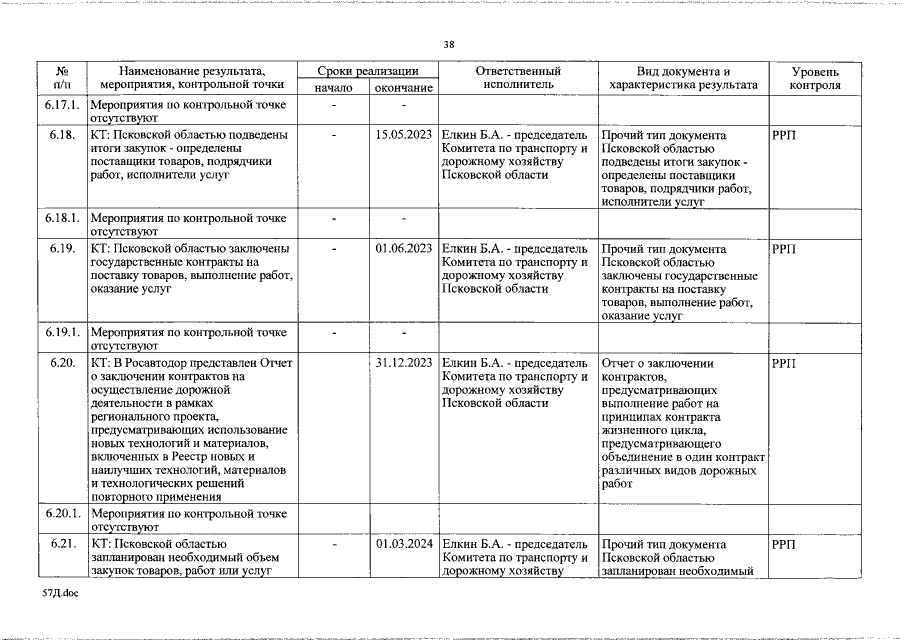 38

| № п/п | Наименование результата, мероприятия, контрольной точки | Сроки реализации начало | Сроки реализации окончание | Ответственный исполнитель | Вид документа и характеристика результата | Уровень контроля |
|---|---|---|---|---|---|---|
| 6.17.1. | Мероприятия по контрольной точке отсутствуют | - | - | | | |
| 6.18. | КТ: Псковской областью подведены итоги закупок - определены поставщики товаров, подрядчики работ, исполнители услуг | - | 15.05.2023 | Елкин Б.А. - председатель Комитета по транспорту и дорожному хозяйству Псковской области | Прочий тип документа Псковской областью подведены итоги закупок - определены поставщики товаров, подрядчики работ, исполнители услуг | РРП |
| 6.18.1. | Мероприятия по контрольной точке отсутствуют | - | - | | | |
| 6.19. | КТ: Псковской областью заключены государственные контракты на поставку товаров, выполнение работ, оказание услуг | - | 01.06.2023 | Елкин Б.А. - председатель Комитета по транспорту и дорожному хозяйству Псковской области | Прочий тип документа Псковской областью заключены государственные контракты на поставку товаров, выполнение работ, оказание услуг | РРП |
| 6.19.1. | Мероприятия по контрольной точке отсутствуют | - | - | | | |
| 6.20. | КТ: В Росавтодор представлен Отчет о заключении контрактов на осуществление дорожной деятельности в рамках регионального проекта, предусматривающих использование новых технологий и материалов, включенных в Реестр новых и наилучших технологий, материалов и технологических решений повторного применения | - | 31.12.2023 | Елкин Б.А. - председатель Комитета по транспорту и дорожному хозяйству Псковской области | Отчет о заключении контрактов, предусматривающих выполнение работ на принципах контракта жизненного цикла, предусматривающего объединение в один контракт различных видов дорожных работ | РРП |
| 6.20.1. | Мероприятия по контрольной точке отсутствуют | | | | | |
| 6.21. | КТ: Псковской областью запланирован необходимый объем закупок товаров, работ или услуг | - | 01.03.2024 | Елкин Б.А. - председатель Комитета по транспорту и дорожному хозяйству | Прочий тип документа Псковской областью запланирован необходимый | РРП |

57Д.doc